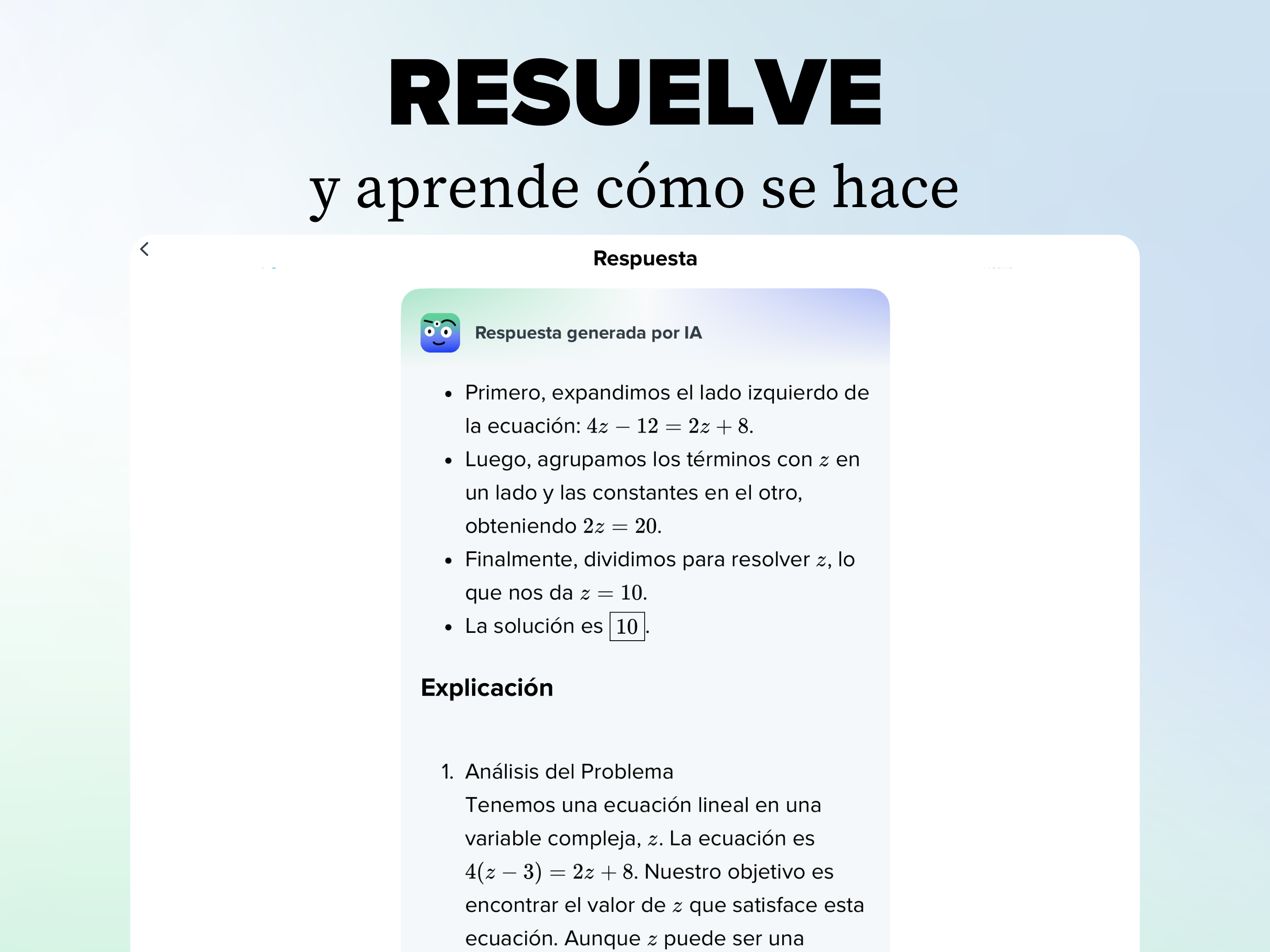 RESUELVE

y aprende cómo se hace

Respuesta

Respuesta generada por IA

- Primero, expandimos el lado izquierdo de la ecuación: $4z - 12 = 2z + 8$.
- Luego, agrupamos los términos con $z$ en un lado y las constantes en el otro, obteniendo $2z = 20$.
- Finalmente, dividimos para resolver $z$, lo que nos da $z = 10$.
- La solución es $\boxed{10}$.

Explicación

1. Análisis del Problema
Tenemos una ecuación lineal en una variable compleja, $z$. La ecuación es $4(z - 3) = 2z + 8$. Nuestro objetivo es encontrar el valor de $z$ que satisface esta ecuación. Aunque $z$ puede ser una